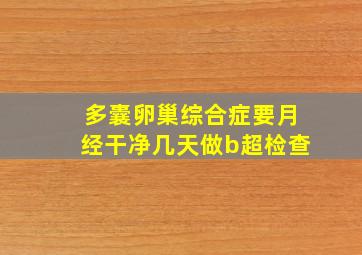 多囊卵巢综合症要月经干净几天做b超检查